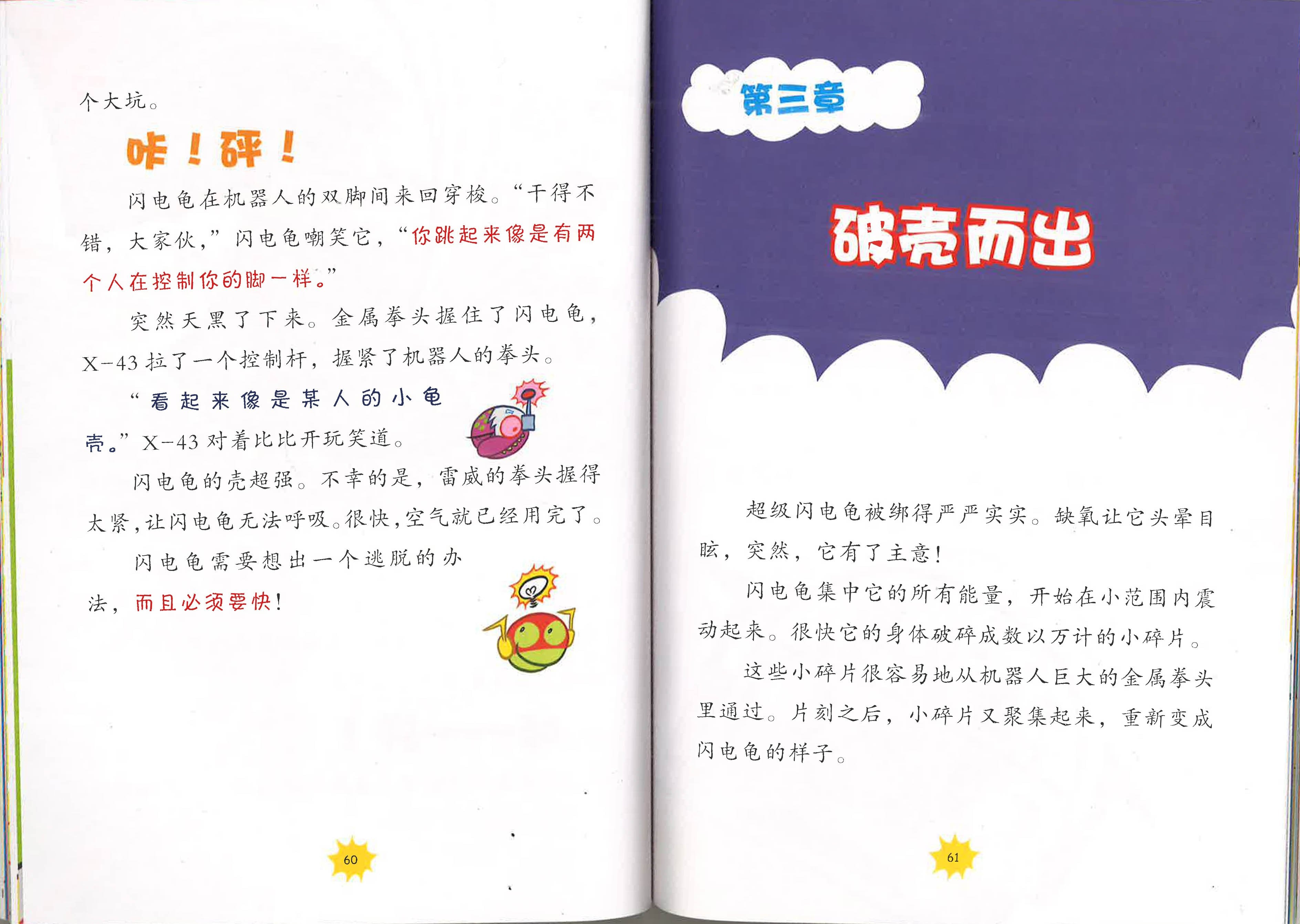 个大坑。

咔！砰！

闪电龟在机器人的双脚间来回穿梭。“干得不错，大家伙，”闪电龟嘲笑它，“你跳起来像是有两个人在控制你的脚一样。”

突然天黑了下来。金属拳头握住了闪电龟，X-43拉了一个控制杆，握紧了机器人的拳头。

“看起来像是某人的小龟壳。”X-43对着比比开玩笑道。

闪电龟的壳超强。不幸的是，雷威的拳头握得太紧，让闪电龟无法呼吸。很快，空气就已经用完了。

闪电龟需要想出一个逃脱的办法，而且必须要快！

60

第三章

破壳而出

超级闪电龟被绑得严严实实。缺氧让它头晕目眩，突然，它有了主意！

闪电龟集中它的所有能量，开始在小范围内震动起来。很快它的身体破碎成数以万计的小碎片。

这些小碎片很容易地从机器人巨大的金属拳头里通过。片刻之后，小碎片又聚集起来，重新变成闪电龟的样子。

61